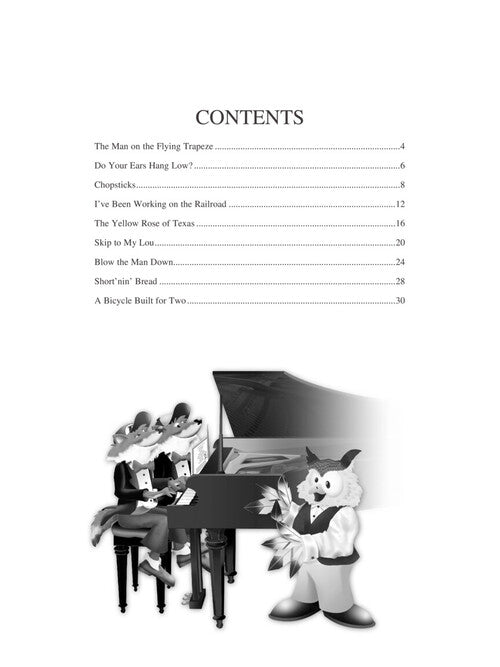 CONTENTS

The Man on the Flying Trapeze 4

Do Your Ears Hang Low? 6

Chopsticks 8

I've Been Working on the Railroad 12

The Yellow Rose of Texas 16

Skip to My Lou 20

Blow the Man Down 24

Short'nin' Bread 28

A Bicycle Built for Two 30